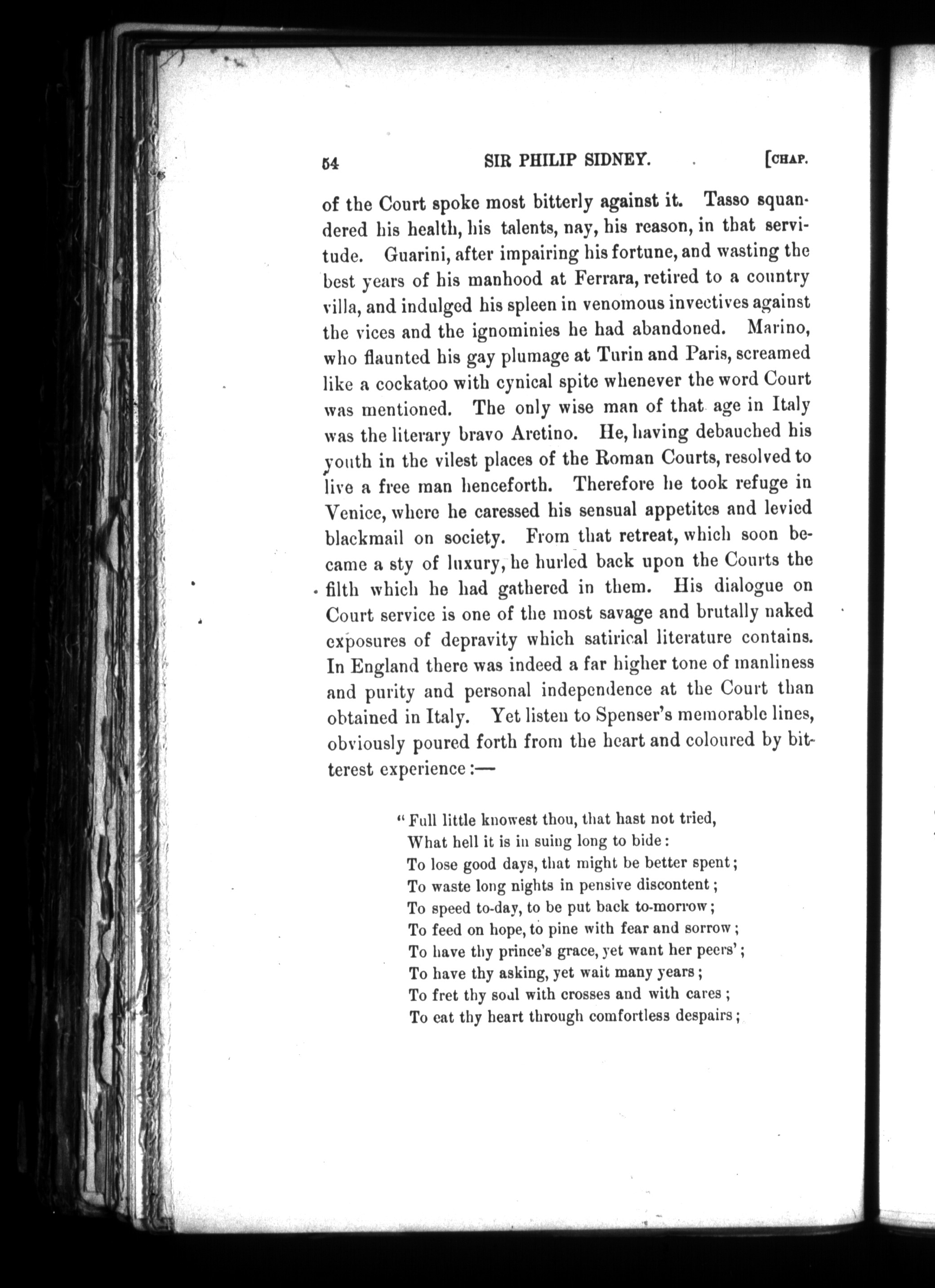 54 SIR PHILIP SIDNEY. [CHAP.

of the Court spoke most bitterly against it. Tasso squandered his health, his talents, nay, his reason, in that servitude. Guarini, after impairing his fortune, and wasting the best years of his manhood at Ferrara, retired to a country villa, and indulged his spleen in venomous invectives against the vices and the ignominies he had abandoned. Marino, who flaunted his gay plumage at Turin and Paris, screamed like a cockatoo with cynical spite whenever the word Court was mentioned. The only wise man of that age in Italy was the literary bravo Aretino. He, having debauched his youth in the vilest places of the Roman Courts, resolved to live a free man henceforth. Therefore he took refuge in Venice, where he caressed his sensual appetites and levied blackmail on society. From that retreat, which soon became a sty of luxury, he hurled back upon the Courts the filth which he had gathered in them. His dialogue on Court service is one of the most savage and brutally naked exposures of depravity which satirical literature contains. In England there was indeed a far higher tone of manliness and purity and personal independence at the Court than obtained in Italy. Yet listen to Spenser's memorable lines, obviously poured forth from the heart and coloured by bitterest experience:—

"Full little knowest thou, that hast not tried,
What hell it is in suing long to bide:
To lose good days, that might be better spent;
To waste long nights in pensive discontent;
To speed to-day, to be put back to-morrow;
To feed on hope, to pine with fear and sorrow;
To have thy prince's grace, yet want her peers';
To have thy asking, yet wait many years;
To fret thy soul with crosses and with cares;
To eat thy heart through comfortless despairs;